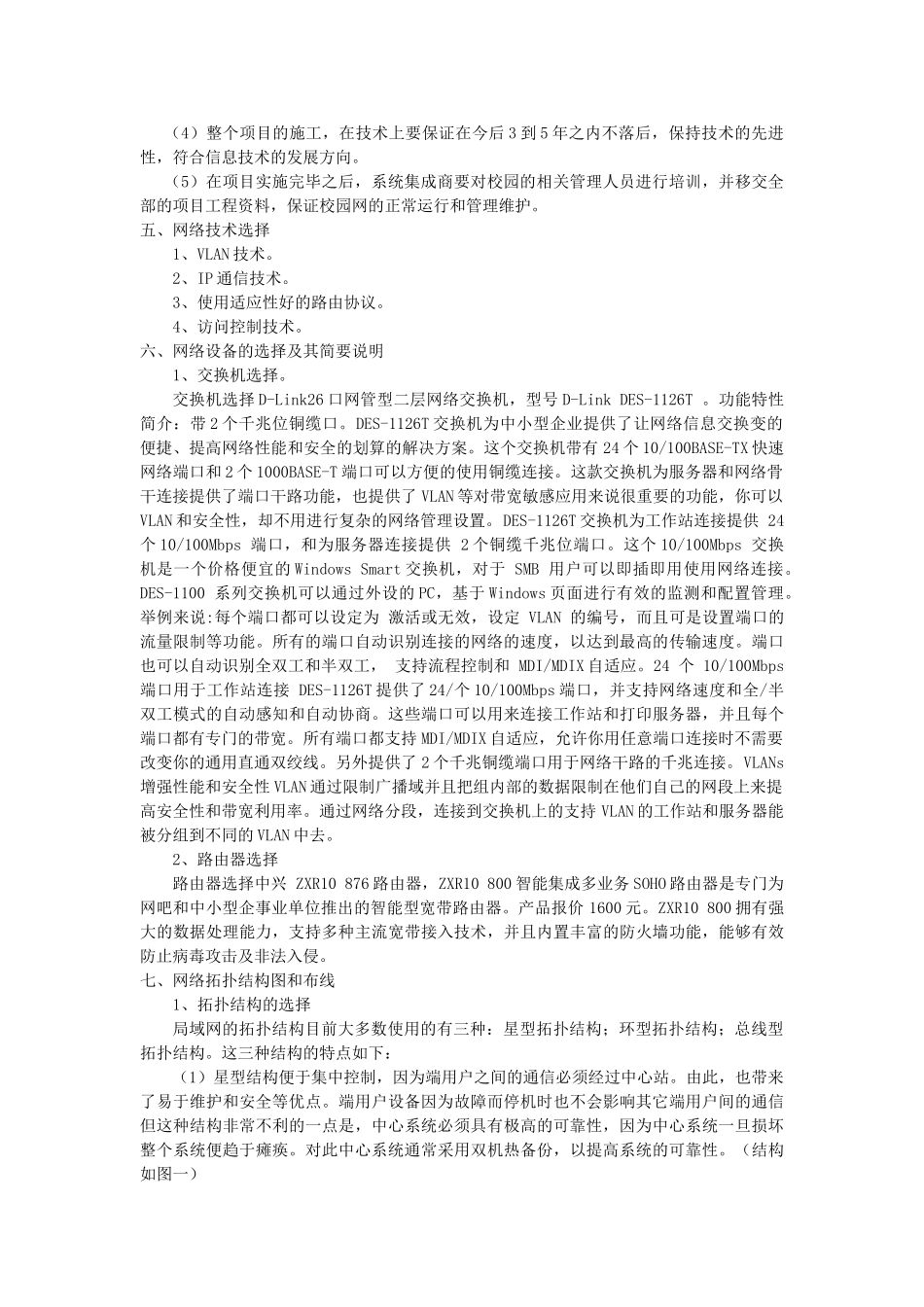 （4）整个项目的施工，在技术上要保证在今后3到5年之内不落后，保持技术的先进性，符合信息技术的发展方向。

（5）在项目实施完毕之后，系统集成商要对校园的相关管理人员进行培训，并移交全部的项目工程资料，保证校园网的正常运行和管理维护。

五、网络技术选择

1、VLAN技术。

2、IP通信技术。

3、使用适应性好的路由协议。

4、访问控制技术。

六、网络设备的选择及其简要说明

1、交换机选择。

交换机选择D-Link26口网管型二层网络交换机，型号D-Link DES-1126T 。功能特性简介：带2个千兆位铜缆口。DES-1126T交换机为中小型企业提供了让网络信息交换变的便捷、提高网络性能和安全的划算的解决方案。这个交换机带有24个10/100BASE-TX快速网络端口和2个1000BASE-T端口可以方便的使用铜缆连接。这款交换机为服务器和网络骨干连接提供了端口干路功能，也提供了VLAN等对带宽敏感应用来说很重要的功能，你可以VLAN和安全性，却不用进行复杂的网络管理设置。DES-1126T交换机为工作站连接提供 24个10/100Mbps 端口，和为服务器连接提供 2个铜缆千兆位端口。这个10/100Mbps 交换机是一个价格便宜的Windows Smart交换机，对于 SMB 用户可以即插即用使用网络连接。DES-1100 系列交换机可以通过外设的PC，基于Windows页面进行有效的监测和配置管理。举例来说:每个端口都可以设定为 激活或无效，设定 VLAN 的编号，而且可是设置端口的流量限制等功能。所有的端口自动识别连接的网络的速度，以达到最高的传输速度。端口也可以自动识别全双工和半双工， 支持流程控制和 MDI/MDIX自适应。24 个 10/100Mbps 端口用于工作站连接 DES-1126T提供了24/个10/100Mbps端口，并支持网络速度和全/半双工模式的自动感知和自动协商。这些端口可以用来连接工作站和打印服务器，并且每个端口都有专门的带宽。所有端口都支持MDI/MDIX自适应，允许你用任意端口连接时不需要改变你的通用直通双绞线。另外提供了2个千兆铜缆端口用于网络干路的千兆连接。VLANs增强性能和安全性VLAN通过限制广播域并且把组内部的数据限制在他们自己的网段上来提高安全性和带宽利用率。通过网络分段，连接到交换机上的支持VLAN的工作站和服务器能被分组到不同的VLAN中去。

2、路由器选择

路由器选择中兴 ZXR10 876路由器，ZXR10 800智能集成多业务SOHO路由器是专门为网吧和中小型企事业单位推出的智能型宽带路由器。产品报价1600元。ZXR10 800拥有强大的数据处理能力，支持多种主流宽带接入技术，并且内置丰富的防火墙功能，能够有效防止病毒攻击及非法入侵。

七、网络拓扑结构图和布线

1、拓扑结构的选择

局域网的拓扑结构目前大多数使用的有三种：星型拓扑结构；环型拓扑结构；总线型拓扑结构。这三种结构的特点如下：

（1）星型结构便于集中控制，因为端用户之间的通信必须经过中心站。由此，也带来了易于维护和安全等优点。端用户设备因为故障而停机时也不会影响其它端用户间的通信但这种结构非常不利的一点是，中心系统必须具有极高的可靠性，因为中心系统一旦损坏整个系统便趋于瘫痪。对此中心系统通常采用双机热备份，以提高系统的可靠性。（结构如图一）